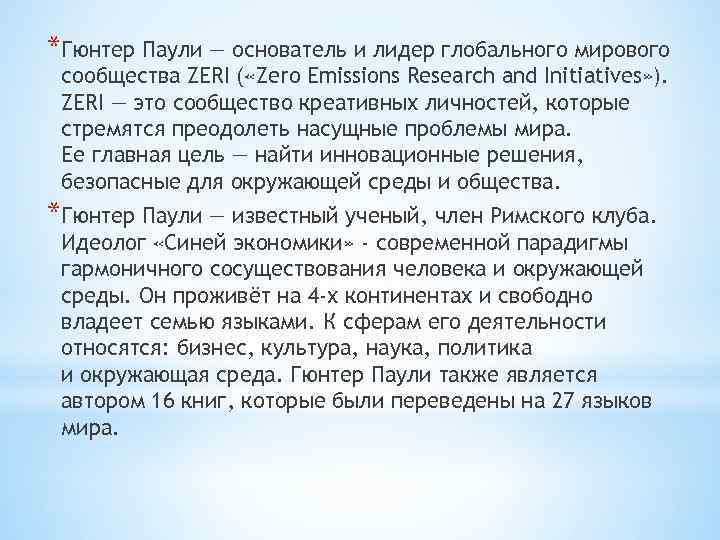 *Гюнтер Паули — основатель и лидер глобального мирового сообщества ZERI («Zero Emissions Research and Initiatives»). ZERI — это сообщество креативных личностей, которые стремятся преодолеть насущные проблемы мира. Ее главная цель — найти инновационные решения, безопасные для окружающей среды и общества.

*Гюнтер Паули — известный ученый, член Римского клуба. Идеолог «Синей экономики» - современной парадигмы гармоничного сосуществования человека и окружающей среды. Он проживёт на 4-х континентах и свободно владеет семью языками. К сферам его деятельности относятся: бизнес, культура, наука, политика и окружающая среда. Гюнтер Паули также является автором 16 книг, которые были переведены на 27 языков мира.